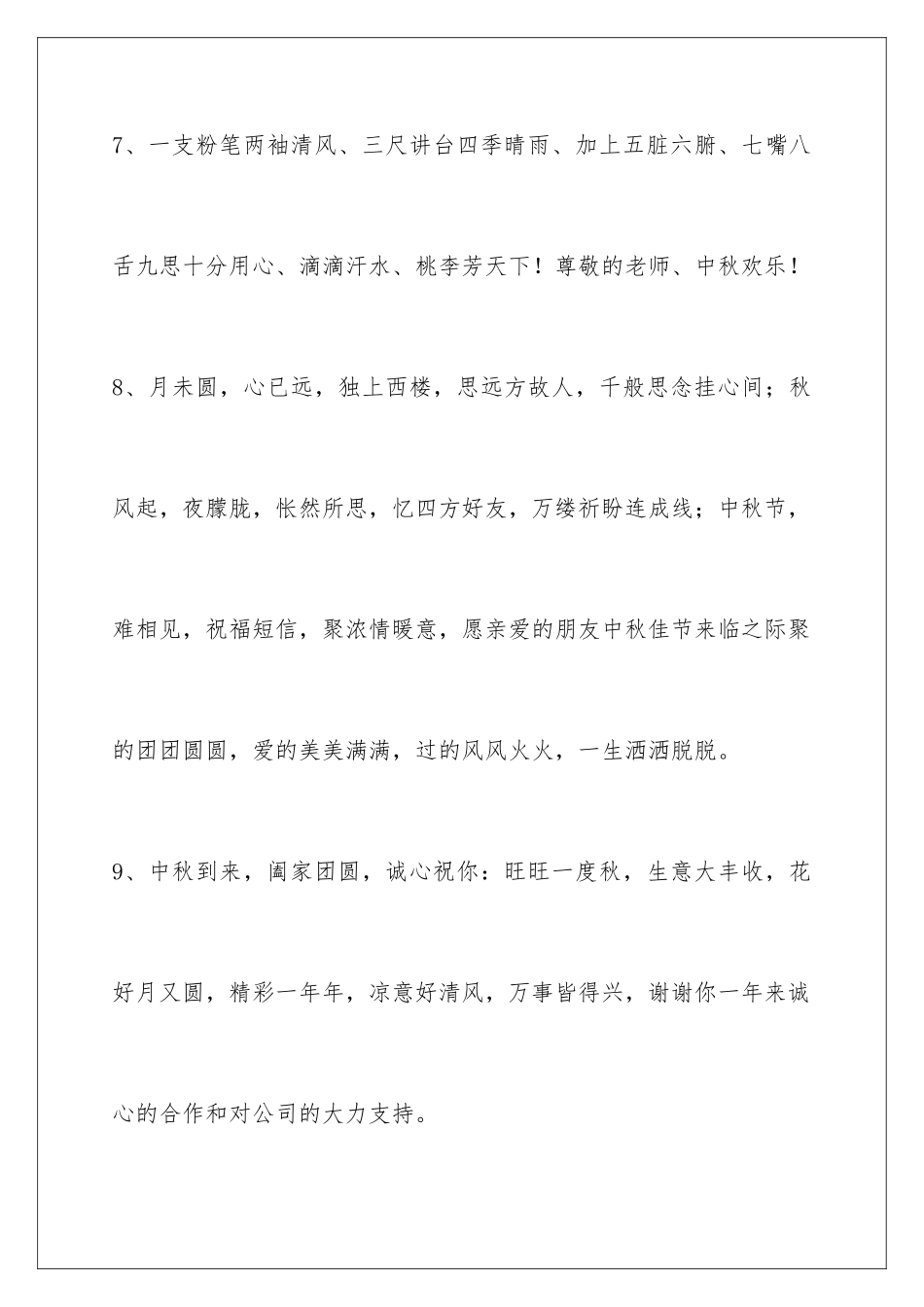 7、一支粉笔两袖清风、三尺讲台四季晴雨、加上五脏六腑、七嘴八舌九思十分用心、滴滴汗水、桃李芳天下！尊敬的老师、中秋欢乐！

8、月未圆，心已远，独上西楼，思远方故人，千般思念挂心间；秋风起，夜朦胧，怅然所思，忆四方好友，万缕祈盼连成线；中秋节，难相见，祝福短信，聚浓情暖意，愿亲爱的朋友中秋佳节来临之际聚的团团圆圆，爱的美美满满，过的风风火火，一生洒洒脱脱。

9、中秋到来，阖家团圆，诚心祝你：旺旺一度秋，生意大丰收，花好月又圆，精彩一年年，凉意好清风，万事皆得兴，谢谢你一年来诚心的合作和对公司的大力支持。